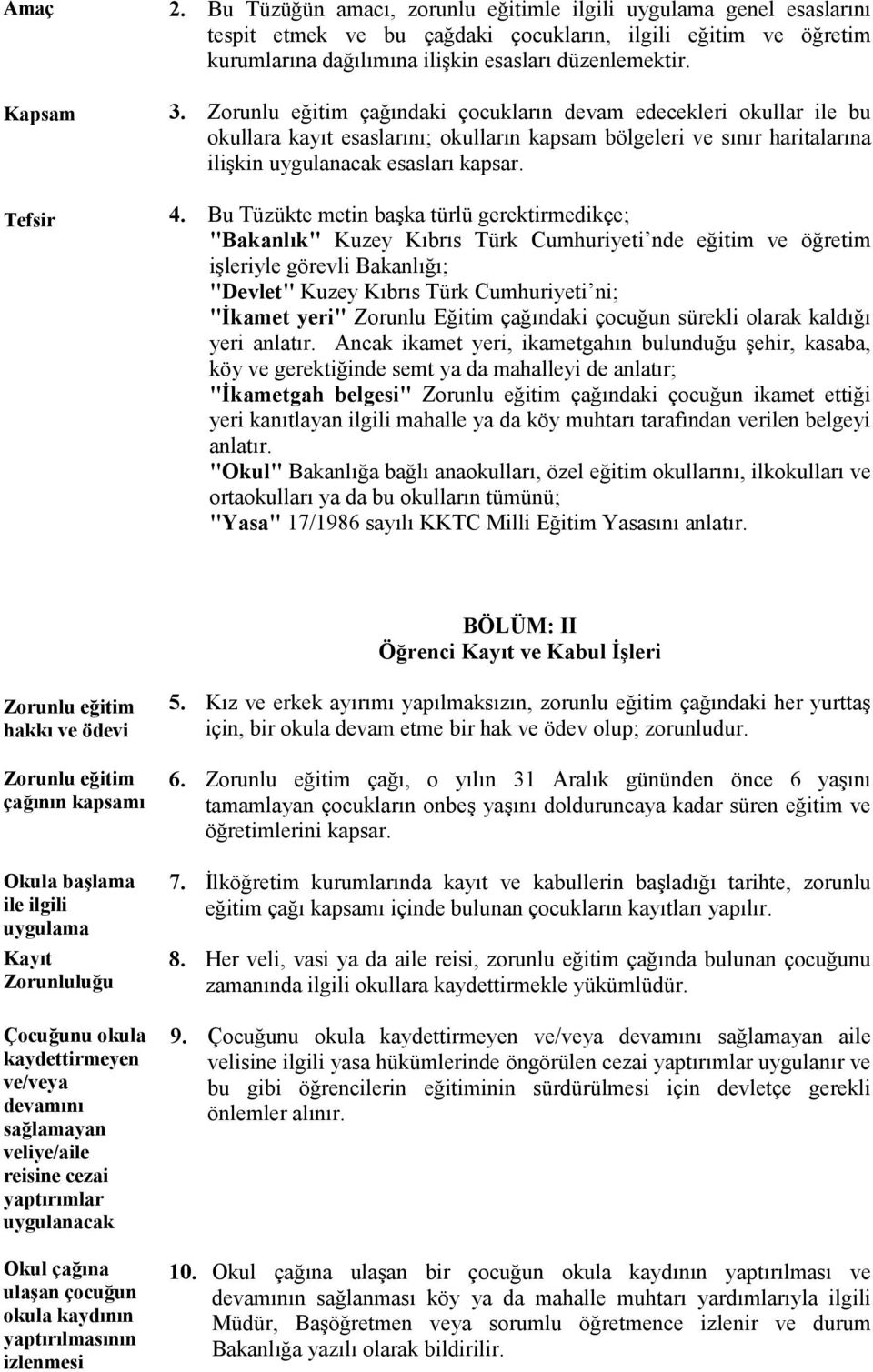 Amaç

2. Bu Tüzüğün amacı, zorunlu eğitimle ilgili uygulama genel esaslarını tespit etmek ve bu çağdaki çocukların, ilgili eğitim ve öğretim kurumlarına dağılımına ilişkin esasları düzenlemektir.

Kapsam

3. Zorunlu eğitim çağındaki çocukların devam edecekleri okullar ile bu okullara kayıt esaslarını; okulların kapsam bölgeleri ve sınır haritalarına ilişkin uygulanacak esasları kapsar.

Tefsir

4. Bu Tüzükte metin başka türlü gerektirmedikçe;
"Bakanlık" Kuzey Kıbrıs Türk Cumhuriyeti'nde eğitim ve öğretim işleriyle görevli Bakanlığı;
"Devlet" Kuzey Kıbrıs Türk Cumhuriyeti'ni;
"İkamet yeri" Zorunlu Eğitim çağındaki çocuğun sürekli olarak kaldığı yeri anlatır. Ancak ikamet yeri, ikametgahın bulunduğu şehir, kasaba, köy ve gerektiğinde semt ya da mahalleyi de anlatır;
"İkametgah belgesi" Zorunlu eğitim çağındaki çocuğun ikamet ettiği yeri kanıtlayan ilgili mahalle ya da köy muhtarı tarafından verilen belgeyi anlatır.
"Okul" Bakanlığa bağlı anaokulları, özel eğitim okullarını, ilkokulları ve ortaokulları ya da bu okulların tümünü;
"Yasa" 17/1986 sayılı KKTC Milli Eğitim Yasasını anlatır.

BÖLÜM: II
Öğrenci Kayıt ve Kabul İşleri

Zorunlu eğitim hakkı ve ödevi

5. Kız ve erkek ayırımı yapılmaksızın, zorunlu eğitim çağındaki her yurttaş için, bir okula devam etme bir hak ve ödev olup; zorunludur.

Zorunlu eğitim çağının kapsamı

6. Zorunlu eğitim çağı, o yılın 31 Aralık gününden önce 6 yaşını tamamlayan çocukların onbeş yaşını dolduruncaya kadar süren eğitim ve öğretimlerini kapsar.

Okula başlama ile ilgili uygulama

7. İlköğretim kurumlarında kayıt ve kabullerin başladığı tarihte, zorunlu eğitim çağı kapsamı içinde bulunan çocukların kayıtları yapılır.

Kayıt Zorunluluğu

8. Her veli, vasi ya da aile reisi, zorunlu eğitim çağında bulunan çocuğunu zamanında ilgili okullara kaydettirmekle yükümlüdür.

Çocuğunu okula kaydettirmeyen ve/veya devamını sağlamayan veliye/aile reisine cezai yaptırımlar uygulanacak

9. Çocuğunu okula kaydettirmeyen ve/veya devamını sağlamayan aile velisine ilgili yasa hükümlerinde öngörülen cezai yaptırımlar uygulanır ve bu gibi öğrencilerin eğitiminin sürdürülmesi için devletçe gerekli önlemler alınır.

Okul çağına ulaşan çocuğun okula kaydının yaptırılmasının izlenmesi

10. Okul çağına ulaşan bir çocuğun okula kaydının yaptırılması ve devamının sağlanması köy ya da mahalle muhtarı yardımlarıyla ilgili Müdür, Başöğretmen veya sorumlu öğretmence izlenir ve durum Bakanlığa yazılı olarak bildirilir.